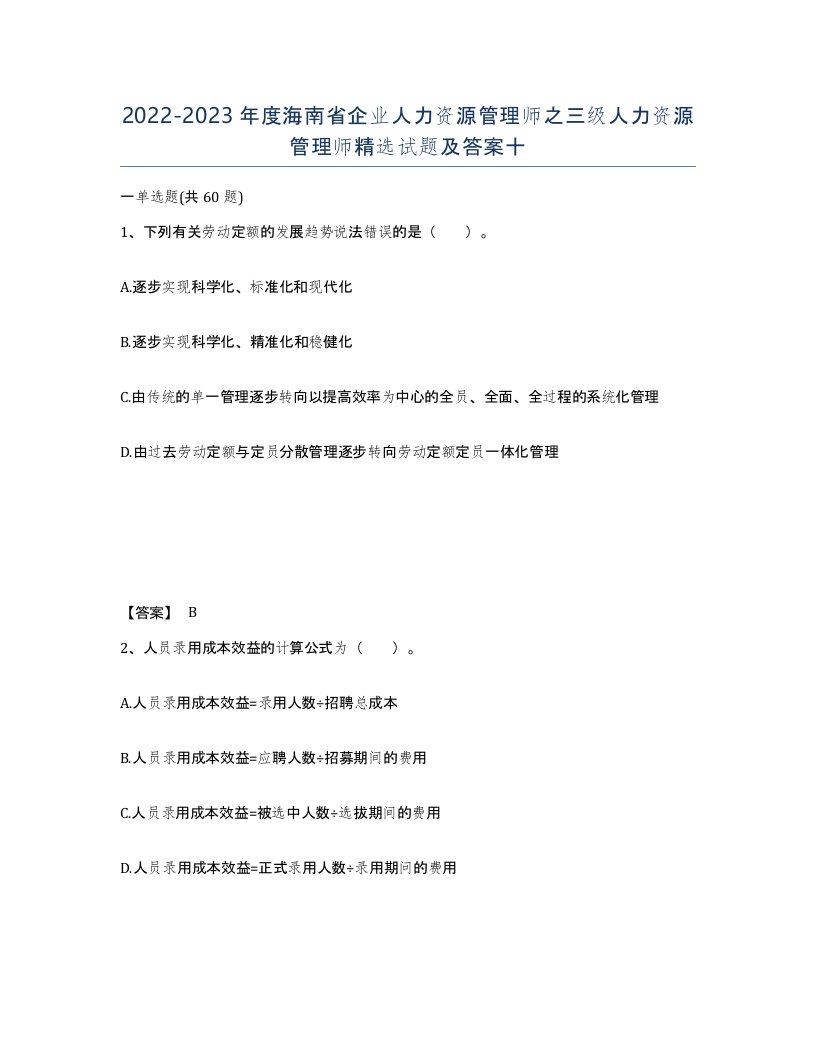 2022-2023年度海南省企业人力资源管理师之三级人力资源管理师精选试题及答案十

一单选题(共60题)

1、下列有关劳动定额的发展趋势说法错误的是（ ）。

A.逐步实现科学化、标准化和现代化

B.逐步实现科学化、精准化和稳健化

C.由传统的单一管理逐步转向以提高效率为中心的全员、全面、全过程的系统化管理

D.由过去劳动定额与定员分散管理逐步转向劳动定额定员一体化管理

【答案】 B

2、人员录用成本效益的计算公式为（ ）。

A.人员录用成本效益=录用人数÷招聘总成本

B.人员录用成本效益=应聘人数÷招募期间的费用

C.人员录用成本效益=被选中人数÷选拔期间的费用

D.人员录用成本效益=正式录用人数÷录用期间的费用